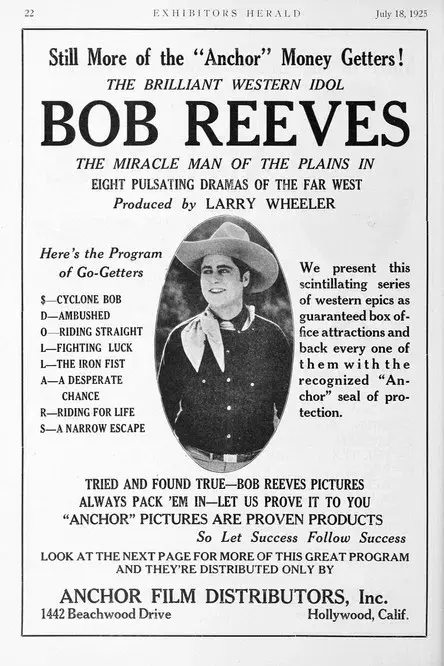 22 EXHIBITORS HERALD July 18, 1925

Still More of the "Anchor" Money Getters!

THE BRILLIANT WESTERN IDOL

BOB REEVES

THE MIRACLE MAN OF THE PLAINS IN

EIGHT PULSATING DRAMAS OF THE FAR WEST

Produced by LARRY WHEELER

Here's the Program of Go-Getters

\$—CYCLONE BOB
D—AMBUSHED
O—RIDING STRAIGHT
L—FIGHTING LUCK
L—THE IRON FIST
A—A DESPERATE CHANCE
R—RIDING FOR LIFE
S—A NARROW ESCAPE

We present this scintillating series of western epics as guaranteed box office attractions and back every one of them with the recognized "Anchor" seal of protection.

TRIED AND FOUND TRUE—BOB REEVES PICTURES ALWAYS PACK 'EM IN—LET US PROVE IT TO YOU

"ANCHOR" PICTURES ARE PROVEN PRODUCTS

So Let Success Follow Success

LOOK AT THE NEXT PAGE FOR MORE OF THIS GREAT PROGRAM AND THEY'RE DISTRIBUTED ONLY BY

ANCHOR FILM DISTRIBUTORS, Inc.

1442 Beachwood Drive Hollywood, Calif.